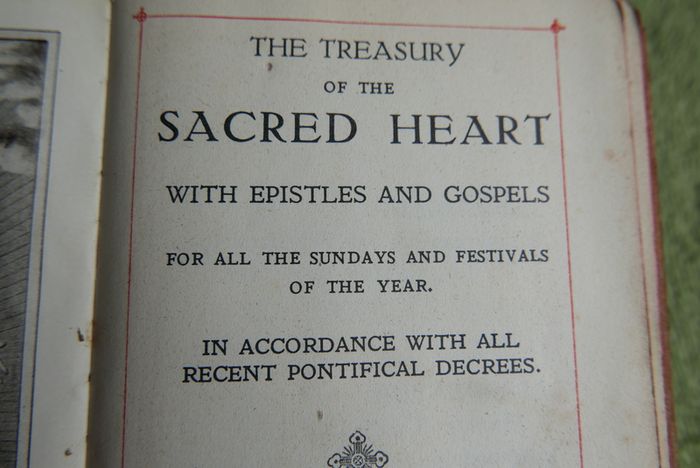 THE TREASURY

OF THE

SACRED HEART

WITH EPISTLES AND GOSPELS

FOR ALL THE SUNDAYS AND FESTIVALS OF THE YEAR.

IN ACCORDANCE WITH ALL RECENT PONTIFICAL DECREES.